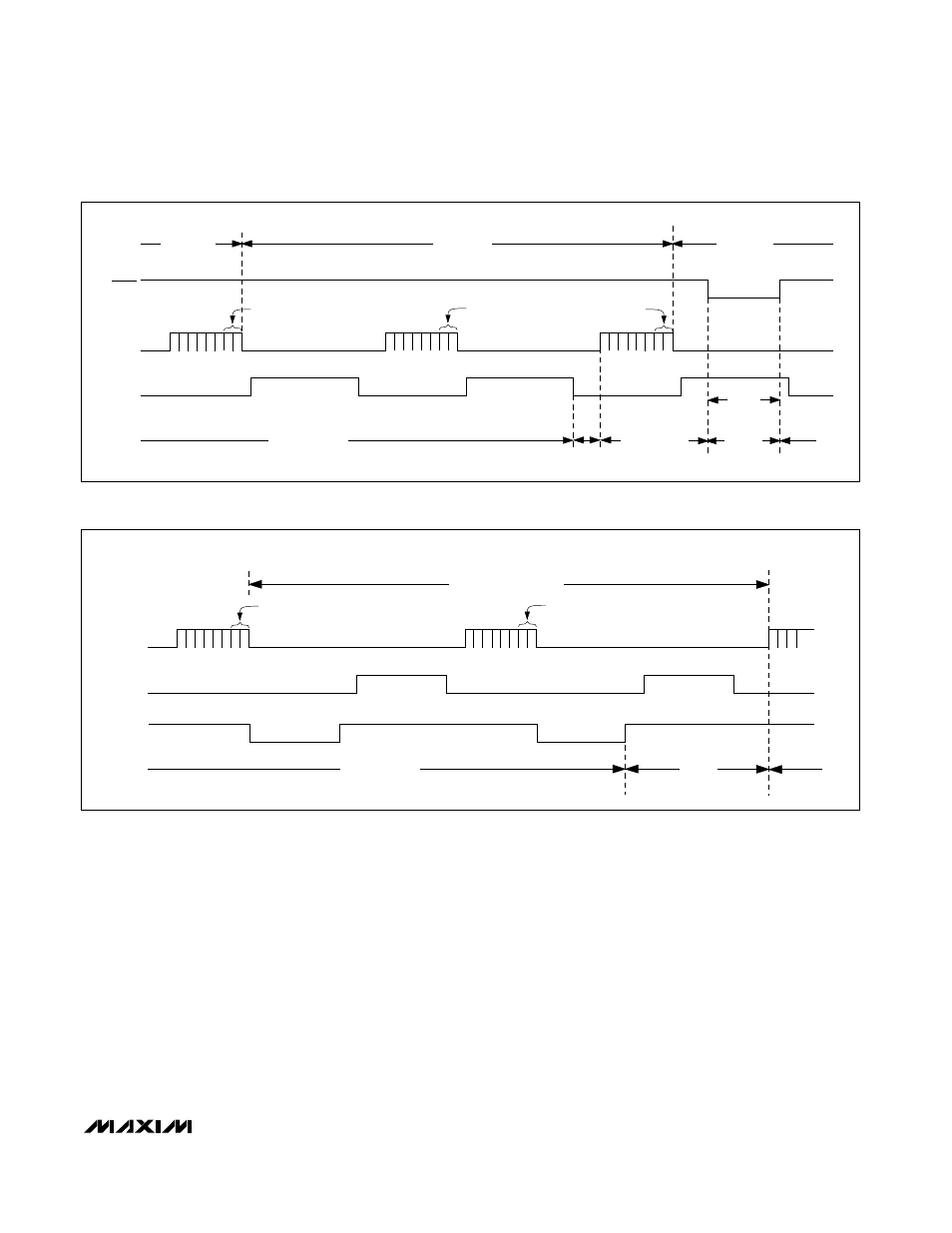 MAXIM